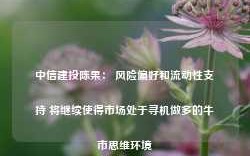 中信建投陈果： 风险偏好和流动性支持 将继续使得市场处于寻机做多的牛市思维环境